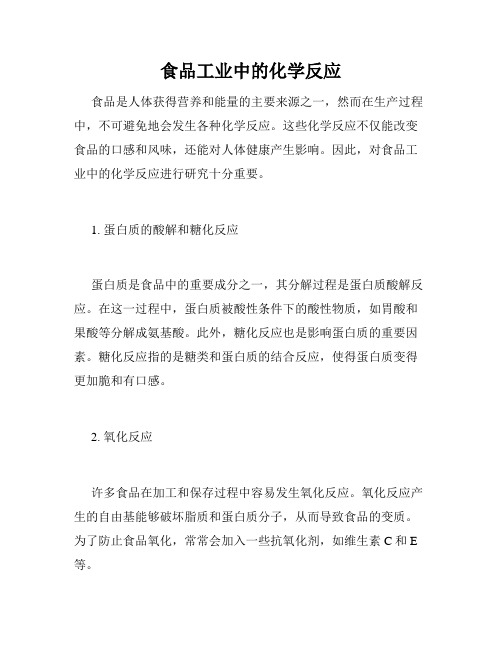 食品工业中的化学反应

食品是人体获得营养和能量的主要来源之一，然而在生产过程中，不可避免地会发生各种化学反应。这些化学反应不仅能改变食品的口感和风味，还能对人体健康产生影响。因此，对食品工业中的化学反应进行研究十分重要。

1. 蛋白质的酸解和糖化反应

蛋白质是食品中的重要成分之一，其分解过程是蛋白质酸解反应。在这一过程中，蛋白质被酸性条件下的酸性物质，如胃酸和果酸等分解成氨基酸。此外，糖化反应也是影响蛋白质的重要因素。糖化反应指的是糖类和蛋白质的结合反应，使得蛋白质变得更加脆和有口感。

2. 氧化反应

许多食品在加工和保存过程中容易发生氧化反应。氧化反应产生的自由基能够破坏脂质和蛋白质分子，从而导致食品的变质。为了防止食品氧化，常常会加入一些抗氧化剂，如维生素 C 和 E 等。